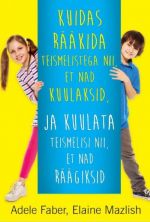 KUIDAS RÄÄKIDA TEISMELISTEGA NII, ET NAD KUULAKSID,

JA KUULATA TEISMELISI NII, ET NAD RÄÄGIKSID

Adele Faber, Elaine Mazlish